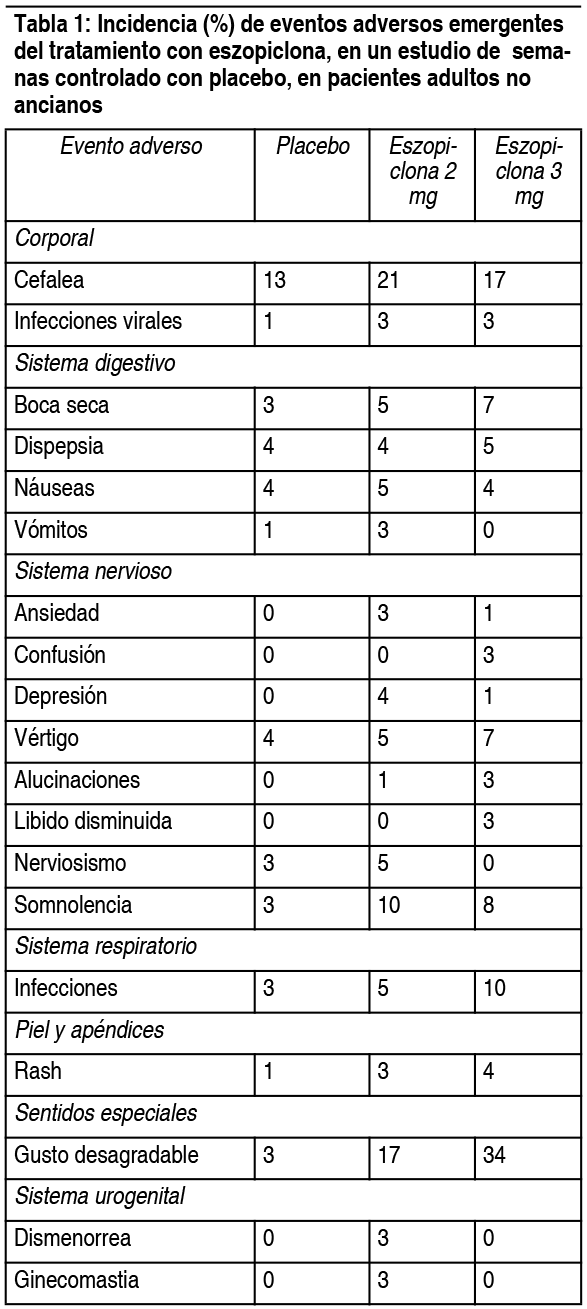 Tabla 1: Incidencia (%) de eventos adversos emergentes del tratamiento con eszopiclona, en un estudio de semanas controlado con placebo, en pacientes adultos no ancianos

| Evento adverso | Placebo | Eszopiclona 2 mg | Eszopiclona 3 mg |
|---|---|---|---|
| Corporal | | | |
| Cefalea | 13 | 21 | 17 |
| Infecciones virales | 1 | 3 | 3 |
| Sistema digestivo | | | |
| Boca seca | 3 | 5 | 7 |
| Dispepsia | 4 | 4 | 5 |
| Náuseas | 4 | 5 | 4 |
| Vómitos | 1 | 3 | 0 |
| Sistema nervioso | | | |
| Ansiedad | 0 | 3 | 1 |
| Confusión | 0 | 0 | 3 |
| Depresión | 0 | 4 | 1 |
| Vértigo | 4 | 5 | 7 |
| Alucinaciones | 0 | 1 | 3 |
| Libido disminuida | 0 | 0 | 3 |
| Nerviosismo | 3 | 5 | 0 |
| Somnolencia | 3 | 10 | 8 |
| Sistema respiratorio | | | |
| Infecciones | 3 | 5 | 10 |
| Piel y apéndices | | | |
| Rash | 1 | 3 | 4 |
| Sentidos especiales | | | |
| Gusto desagradable | 3 | 17 | 34 |
| Sistema urogenital | | | |
| Dismenorrea | 0 | 3 | 0 |
| Ginecomastia | 0 | 3 | 0 |